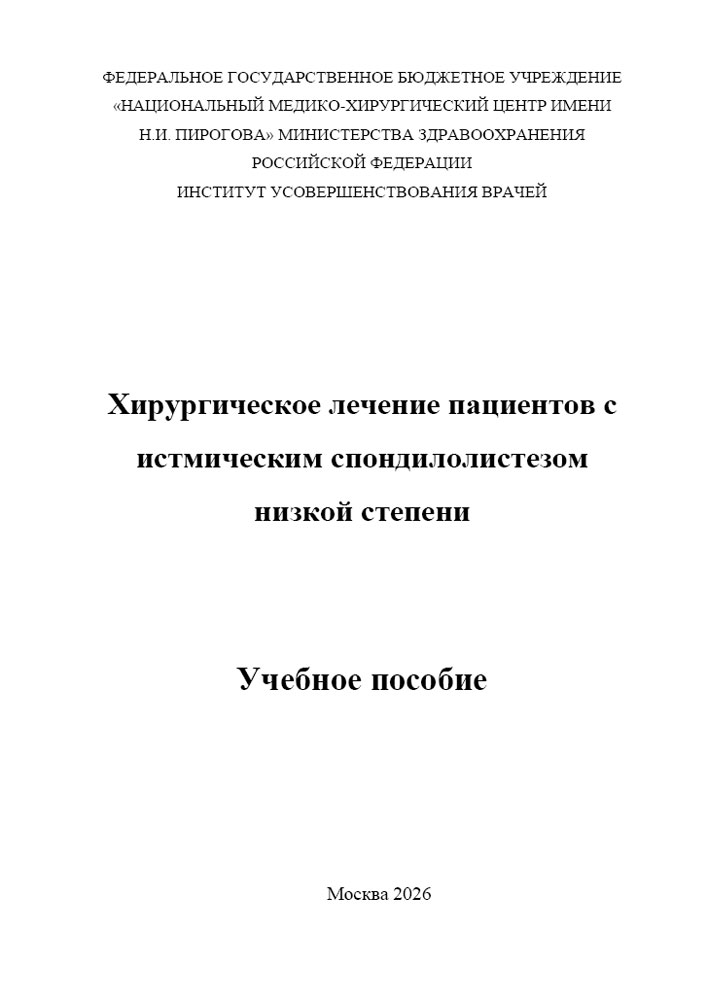 ФЕДЕРАЛЬНОЕ ГОСУДАРСТВЕННОЕ БЮДЖЕТНОЕ УЧРЕЖДЕНИЕ «НАЦИОНАЛЬНЫЙ МЕДИКО-ХИРУРГИЧЕСКИЙ ЦЕНТР ИМЕНИ Н.И. ПИРОГОВА» МИНИСТЕРСТВА ЗДРАВООХРАНЕНИЯ РОССИЙСКОЙ ФЕДЕРАЦИИ
ИНСТИТУТ УСОВЕРШЕНСТВОВАНИЯ ВРАЧЕЙ

Хирургическое лечение пациентов с истмическим спондилолистезом низкой степени

Учебное пособие

Москва 2026